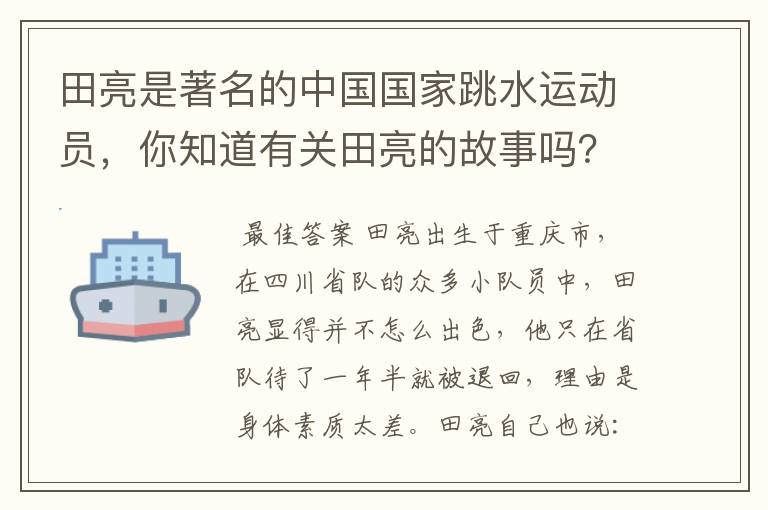 田亮是著名的中国国家跳水运动员，你知道有关田亮的故事吗?

最佳答案 田亮出生于重庆市，在四川省队的众多小队员中，田亮显得并不怎么出色，他只在省队待了一年半就被退回，理由是身体素质太差。田亮自己也说: